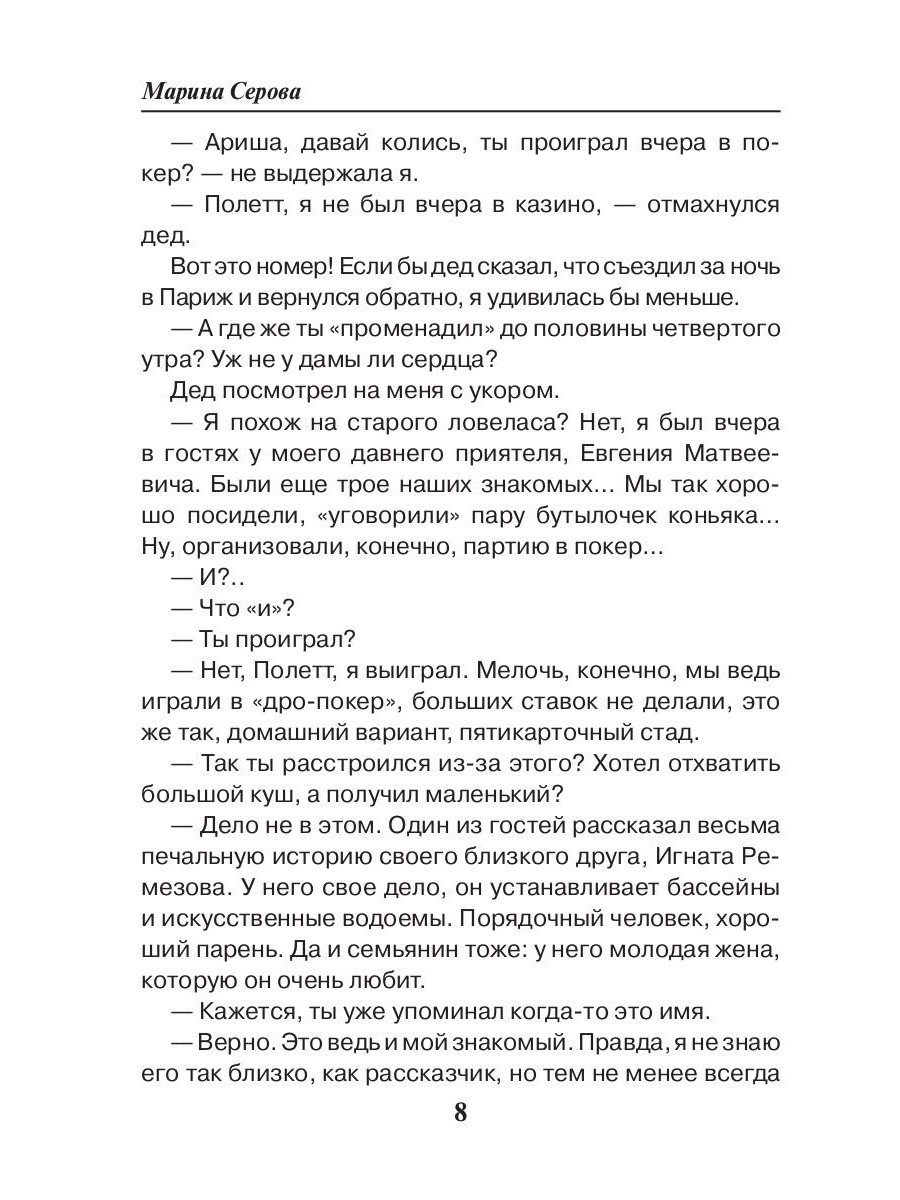 Марина Серова

— Ариша, давай колись, ты проиграл вчера в покер? — не выдержала я.

— Полетт, я не был вчера в казино, — отмахнулся дед.

Вот это номер! Если бы дед сказал, что съездил за ночь в Париж и вернулся обратно, я удивилась бы меньше.

— А где же ты «променадил» до половины четвертого утра? Уж не у дамы ли сердца?

Дед посмотрел на меня с укором.

— Я похож на старого ловеласа? Нет, я был вчера в гостях у моего давнего приятеля, Евгения Матвеевича. Были еще трое наших знакомых… Мы так хорошо посидели, «уговорили» пару бутылочек коньяка… Ну, организовали, конечно, партию в покер…

— И?..

— Что «и»?

— Ты проиграл?

— Нет, Полетт, я выиграл. Мелочь, конечно, мы ведь играли в «дро-покер», больших ставок не делали, это же так, домашний вариант, пятикарточный стад.

— Так ты расстроился из-за этого? Хотел отхватить большой куш, а получил маленький?

— Дело не в этом. Один из гостей рассказал весьма печальную историю своего близкого друга, Игната Ремезова. У него свое дело, он устанавливает бассейны и искусственные водоемы. Порядочный человек, хороший парень. Да и семьянин тоже: у него молодая жена, которую он очень любит.

— Кажется, ты уже упоминал когда-то это имя.

— Верно. Это ведь и мой знакомый. Правда, я не знаю его так близко, как рассказчик, но тем не менее всегда

8